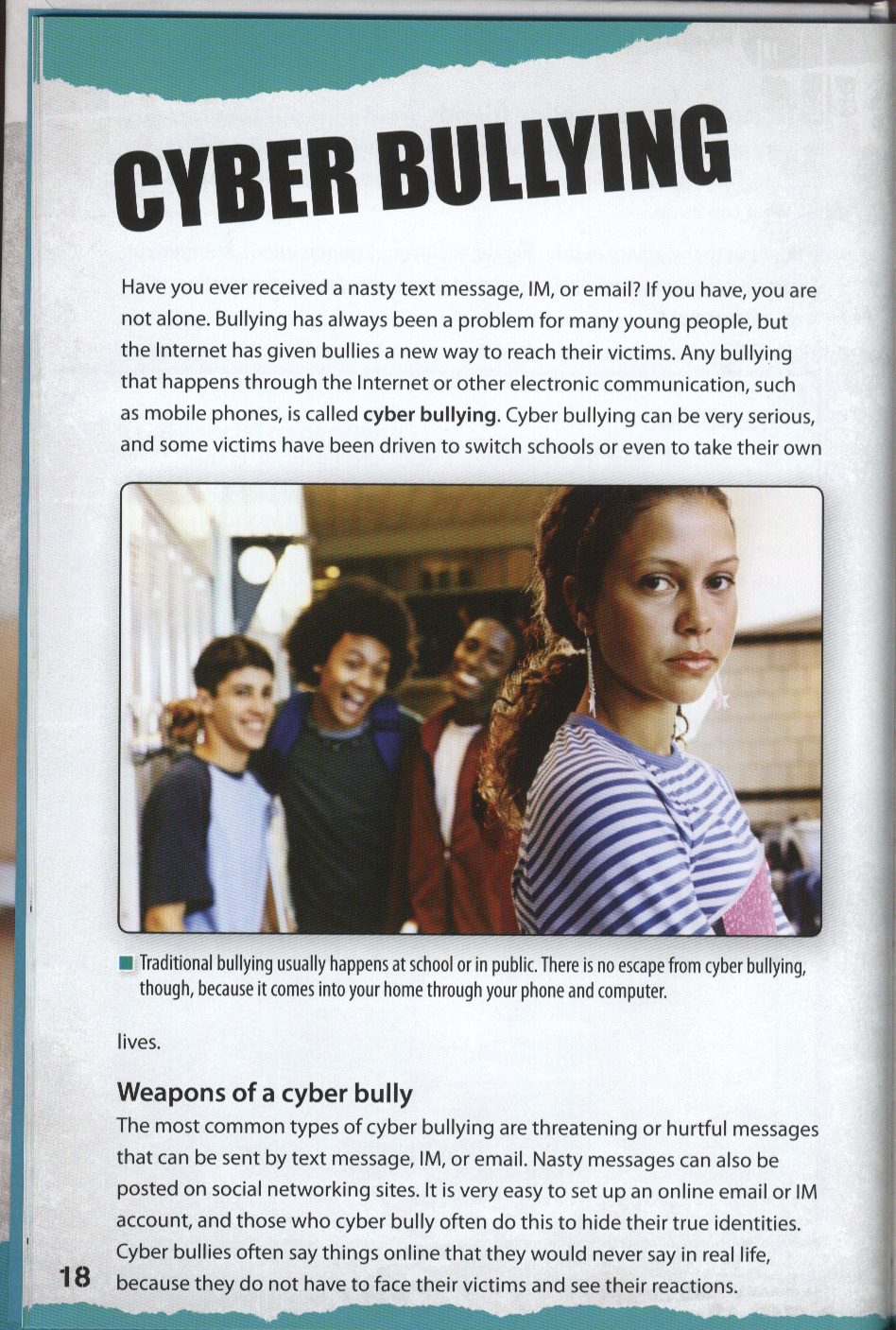 CYBER BULLYING

Have you ever received a nasty text message, IM, or email? If you have, you are not alone. Bullying has always been a problem for many young people, but the Internet has given bullies a new way to reach their victims. Any bullying that happens through the Internet or other electronic communication, such as mobile phones, is called cyber bullying. Cyber bullying can be very serious, and some victims have been driven to switch schools or even to take their own

Traditional bullying usually happens at school or in public. There is no escape from cyber bullying, though, because it comes into your home through your phone and computer.

lives.

Weapons of a cyber bully

The most common types of cyber bullying are threatening or hurtful messages that can be sent by text message, IM, or email. Nasty messages can also be posted on social networking sites. It is very easy to set up an online email or IM account, and those who cyber bully often do this to hide their true identities. Cyber bullies often say things online that they would never say in real life, because they do not have to face their victims and see their reactions.

18